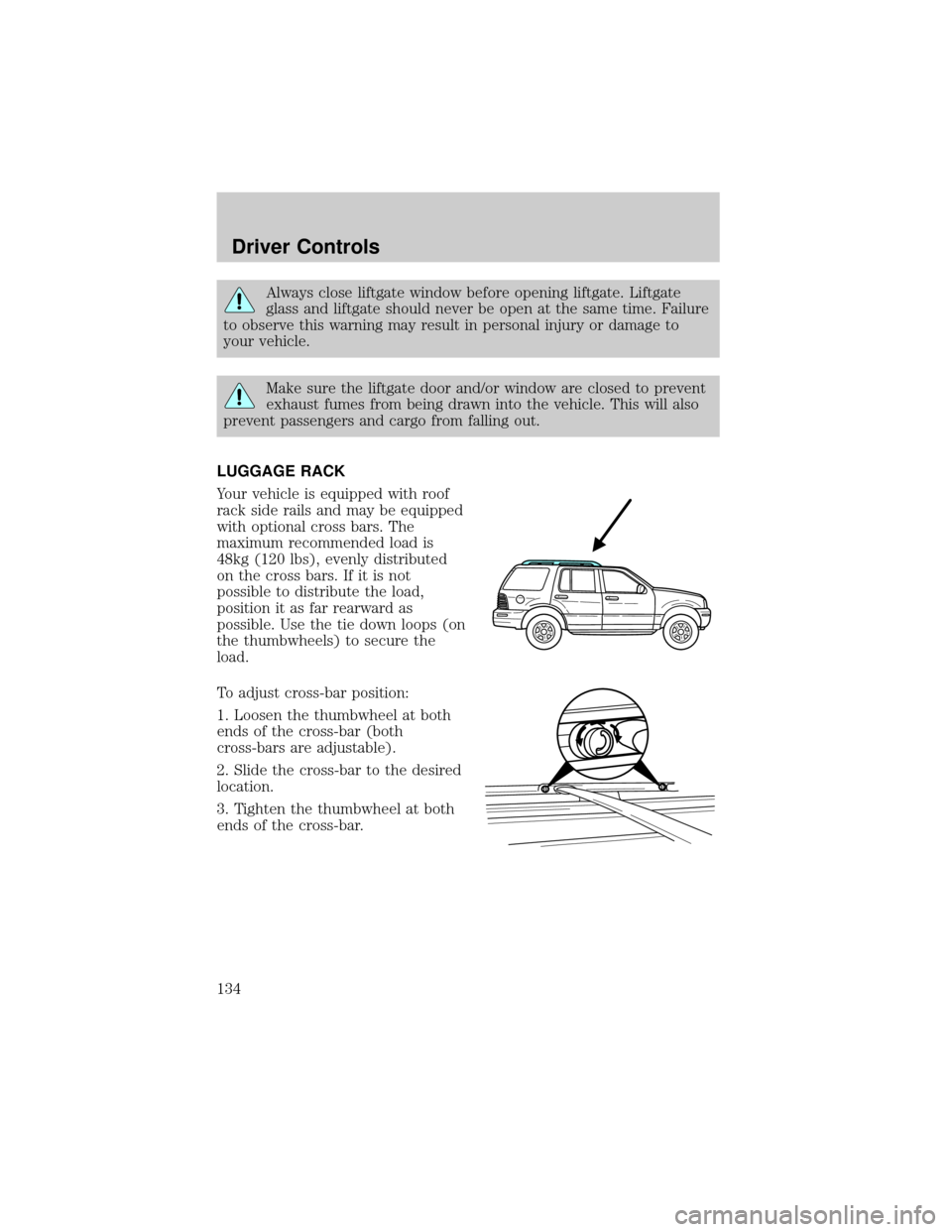 Driver Controls

Always close liftgate window before opening liftgate. Liftgate glass and liftgate should never be open at the same time. Failure to observe this warning may result in personal injury or damage to your vehicle.

Make sure the liftgate door and/or window are closed to prevent exhaust fumes from being drawn into the vehicle. This will also prevent passengers and cargo from falling out.

LUGGAGE RACK

Your vehicle is equipped with roof rack side rails and may be equipped with optional cross bars. The maximum recommended load is 48kg (120 lbs), evenly distributed on the cross bars. If it is not possible to distribute the load, position it as far rearward as possible. Use the tie down loops (on the thumbwheels) to secure the load.

To adjust cross-bar position:

1. Loosen the thumbwheel at both ends of the cross-bar (both cross-bars are adjustable).

2. Slide the cross-bar to the desired location.

3. Tighten the thumbwheel at both ends of the cross-bar.

134

carmanualsonline.info